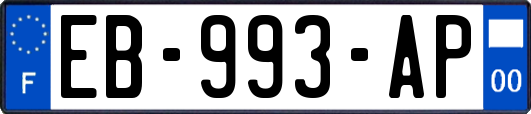 F
EB-993-AP
00